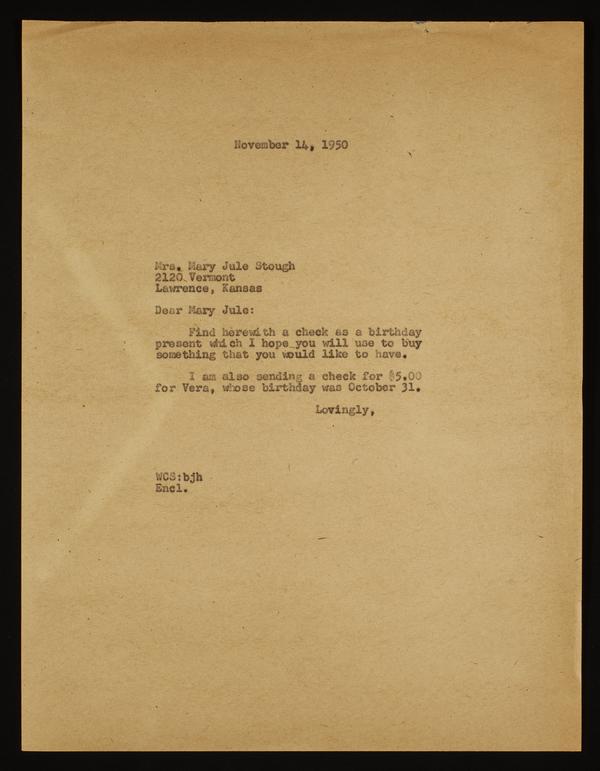 November 14, 1950

Mrs. Mary Jule Stough
2120 Vermont
Lawrence, Kansas

Dear Mary Jule:

Find herewith a check as a birthday present which I hope you will use to buy something that you would like to have.

I am also sending a check for $5.00 for Vera, whose birthday was October 31.

Lovingly,

WCS:bjh
Encl.